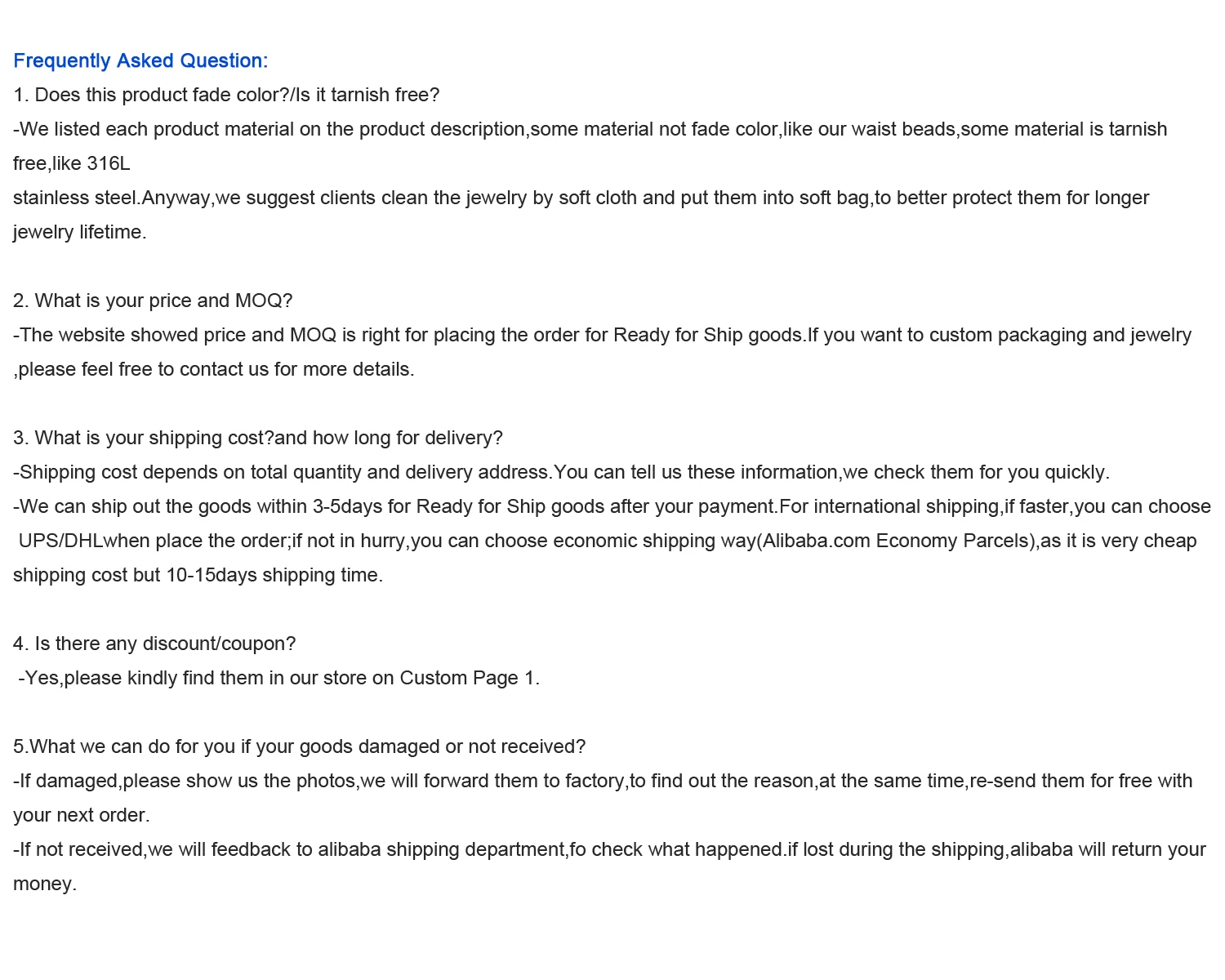 Frequently Asked Question:
1. Does this product fade color?/Is it tarnish free?
-We listed each product material on the product description,some material not fade color,like our waist beads,some material is tarnish free,like 316L
stainless steel.Anyway,we suggest clients clean the jewelry by soft cloth and put them into soft bag,to better protect them for longer jewelry lifetime.

2. What is your price and MOQ?
-The website showed price and MOQ is right for placing the order for Ready for Ship goods.If you want to custom packaging and jewelry ,please feel free to contact us for more details.

3. What is your shipping cost?and how long for delivery?
-Shipping cost depends on total quantity and delivery address.You can tell us these information,we check them for you quickly.
-We can ship out the goods within 3-5days for Ready for Ship goods after your payment.For international shipping,if faster,you can choose UPS/DHLwhen place the order;if not in hurry,you can choose economic shipping way(Alibaba.com Economy Parcels),as it is very cheap shipping cost but 10-15days shipping time.

4. Is there any discount/coupon?
-Yes,please kindly find them in our store on Custom Page 1.

5.What we can do for you if your goods damaged or not received?
-If damaged,please show us the photos,we will forward them to factory,to find out the reason,at the same time,re-send them for free with your next order.
-If not received,we will feedback to alibaba shipping department,fo check what happened.if lost during the shipping,alibaba will return your money.